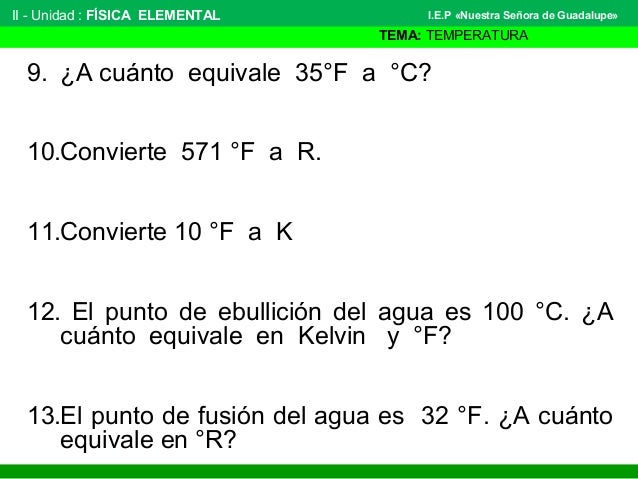 II - Unidad : FÍSICA ELEMENTAL

I.E.P «Nuestra Señora de Guadalupe»

TEMA: TEMPERATURA

9. ¿A cuánto equivale 35°F a °C?

10.Convierte 571 °F a R.

11.Convierte 10 °F a K

12. El punto de ebullición del agua es 100 °C. ¿A cuánto equivale en Kelvin y °F?

13.El punto de fusión del agua es 32 °F. ¿A cuánto equivale en °R?